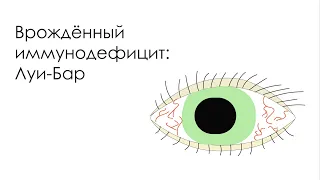 Врождённый иммунодефицит: Луи-Бар